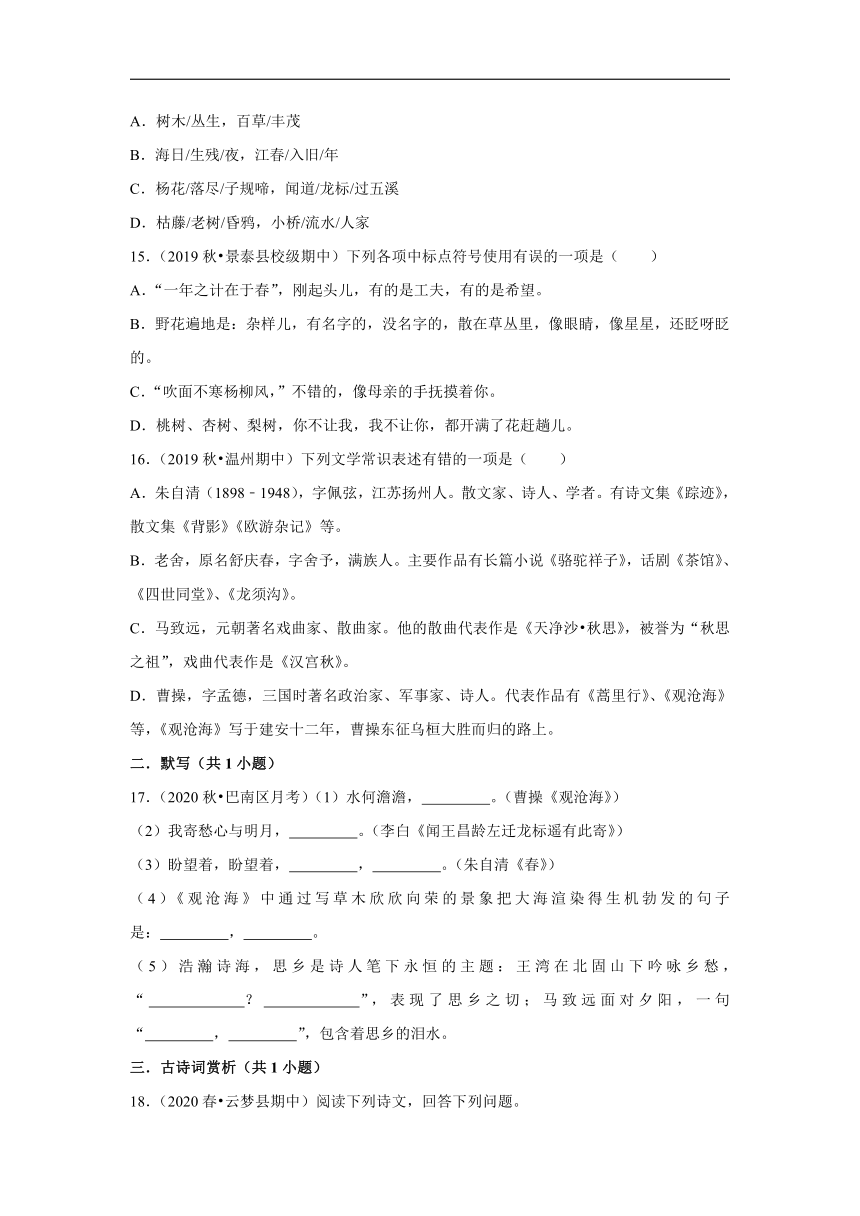 A．树木/丛生，百草/丰茂

B．海日/生残/夜，江春/入旧/年

C．杨花/落尽/子规啼，闻道/龙标/过五溪

D．枯藤/老树/昏鸦，小桥/流水/人家

15．（2019 秋•景泰县校级期中）下列各项中标点符号使用有误的一项是（　　）

A．“一年之计在于春”，刚起头儿，有的是工夫，有的是希望。

B．野花遍地是：杂样儿，有名字的，没名字的，散在草丛里，像眼睛，像星星，还眨呀眨的。

C．“吹面不寒杨柳风，”不错的，像母亲的手抚摸着你。

D．桃树、杏树、梨树，你不让我，我不让你，都开满了花赶趟儿。

16．（2019 秋•温州期中）下列文学常识表述有错的一项是（　　）

A．朱自清（1898﹣1948），字佩弦，江苏扬州人。散文家、诗人、学者。有诗文集《踪迹》，散文集《背影》《欧游杂记》等。

B．老舍，原名舒庆春，字舍予，满族人。主要作品有长篇小说《骆驼祥子》，话剧《茶馆》、《四世同堂》、《龙须沟》。

C．马致远，元朝著名戏曲家、散曲家。他的散曲代表作是《天净沙•秋思》，被誉为“秋思之祖”，戏曲代表作是《汉宫秋》。

D．曹操，字孟德，三国时著名政治家、军事家、诗人。代表作品有《蒿里行》、《观沧海》等，《观沧海》写于建安十二年，曹操东征乌桓大胜而归的路上。

二．默写（共 1 小题）

17．（2020 秋•巴南区月考）（1）水何澹澹，\_\_\_\_\_\_\_\_\_。（曹操《观沧海》）

（2）我寄愁心与明月，\_\_\_\_\_\_\_\_\_。（李白《闻王昌龄左迁龙标遥有此寄》）

（3）盼望着，盼望着，\_\_\_\_\_\_\_\_\_，\_\_\_\_\_\_\_\_\_。（朱自清《春》）

（4）《观沧海》中通过写草木欣欣向荣的景象把大海渲染得生机勃发的句子是：\_\_\_\_\_\_\_\_\_，\_\_\_\_\_\_\_\_\_。

（5）浩瀚诗海，思乡是诗人笔下永恒的主题：王湾在北固山下吟咏乡愁，“\_\_\_\_\_\_\_\_\_\_\_\_？\_\_\_\_\_\_\_\_\_\_\_\_”，表现了思乡之切；马致远面对夕阳，一句“\_\_\_\_\_\_\_\_\_，\_\_\_\_\_\_\_\_\_”，包含着思乡的泪水。

三．古诗词赏析（共 1 小题）

18．（2020 春•云梦县期中）阅读下列诗文，回答下列问题。